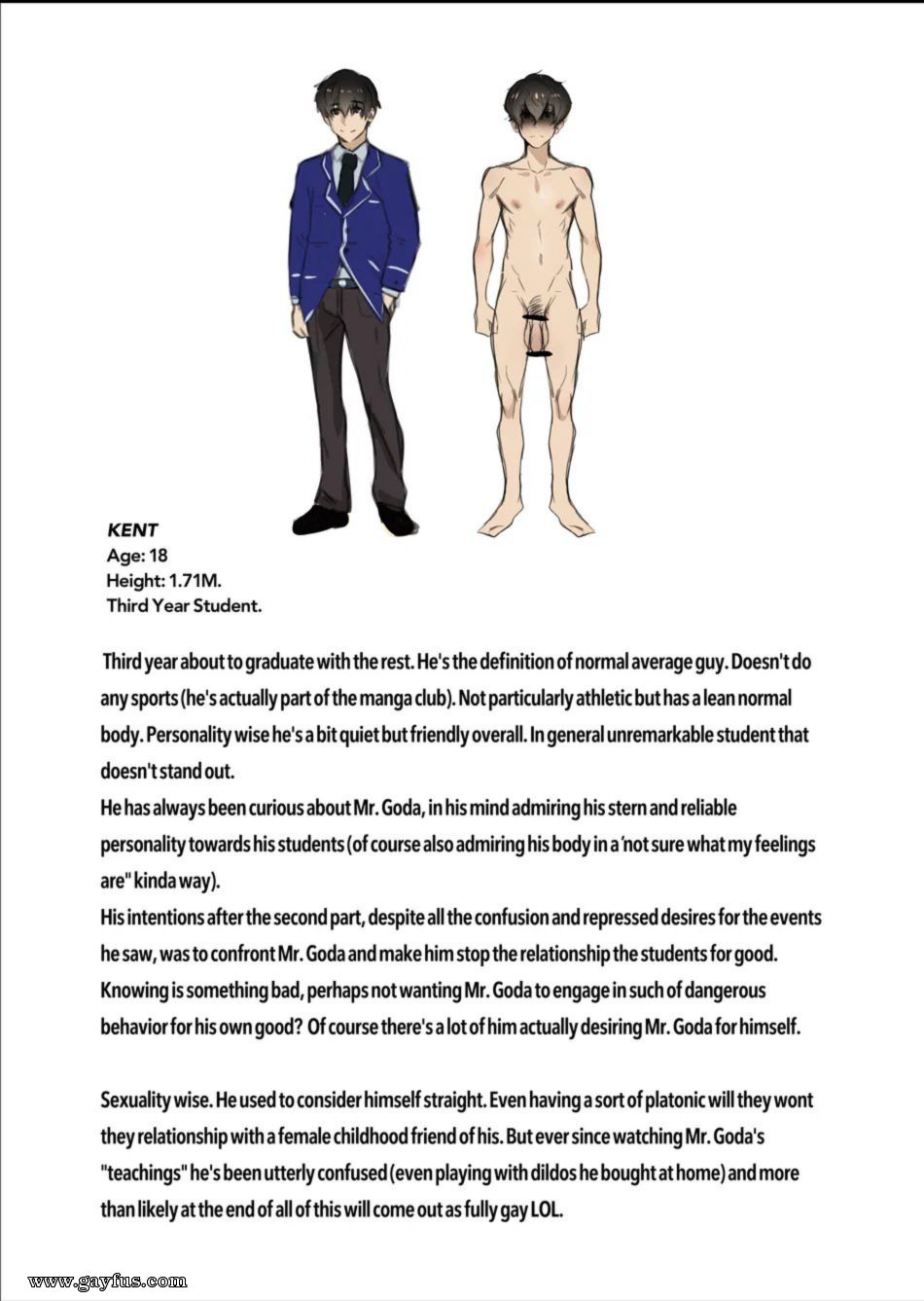 KENT
Age: 18
Height: 1.71M.
Third Year Student.

Third year about to graduate with the rest. He's the definition of normal average guy. Doesn't do any sports (he's actually part of the manga club). Not particularly athletic but has a lean normal body. Personality wise he's a bit quiet but friendly overall. In general unremarkable student that doesn't stand out.
He has always been curious about Mr. Goda, in his mind admiring his stern and reliable personality towards his students (of course also admiring his body in a 'not sure what my feelings are" kinda way).
His intentions after the second part, despite all the confusion and repressed desires for the events he saw, was to confront Mr. Goda and make him stop the relationship the students for good. Knowing is something bad, perhaps not wanting Mr. Goda to engage in such of dangerous behavior for his own good? Of course there's a lot of him actually desiring Mr. Goda for himself.

Sexuality wise. He used to consider himself straight. Even having a sort of platonic will they wont they relationship with a female childhood friend of his. But ever since watching Mr. Goda's "teachings" he's been utterly confused (even playing with dildos he bought at home) and more than likely at the end of all of this will come out as fully gay LOL.

www.gayfus.com